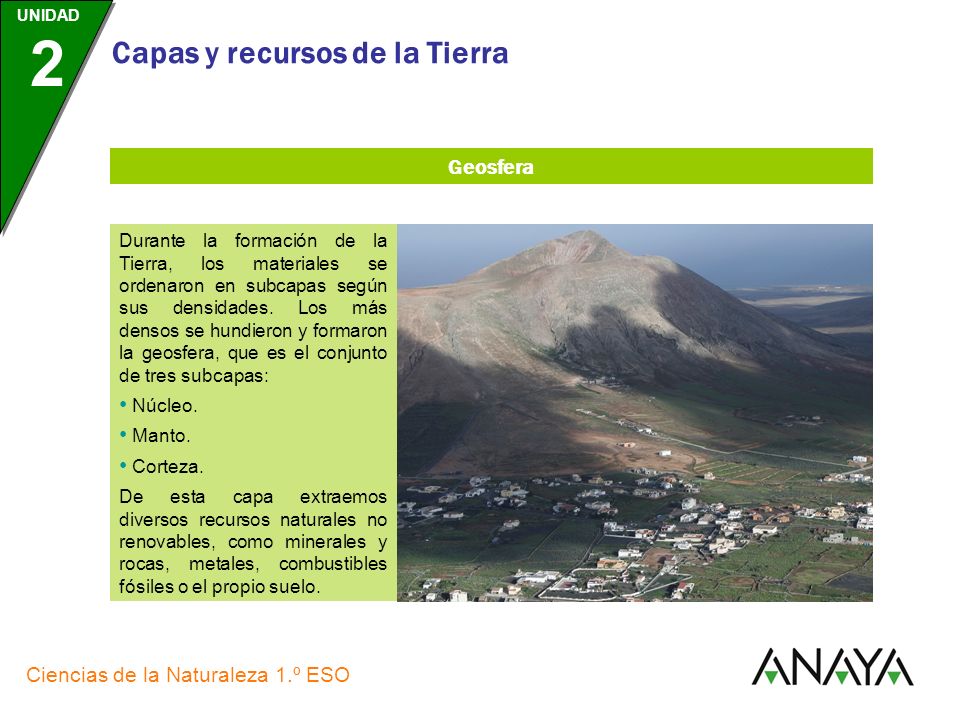 UNIDAD
2
Capas y recursos de la Tierra

Geosfera

Durante la formación de la Tierra, los materiales se ordenaron en subcapas según sus densidades. Los más densos se hundieron y formaron la geosfera, que es el conjunto de tres subcapas:

• Núcleo.
• Manto.
• Corteza.

De esta capa extraemos diversos recursos naturales no renovables, como minerales y rocas, metales, combustibles fósiles o el propio suelo.

Ciencias de la Naturaleza 1.º ESO

ANAYA